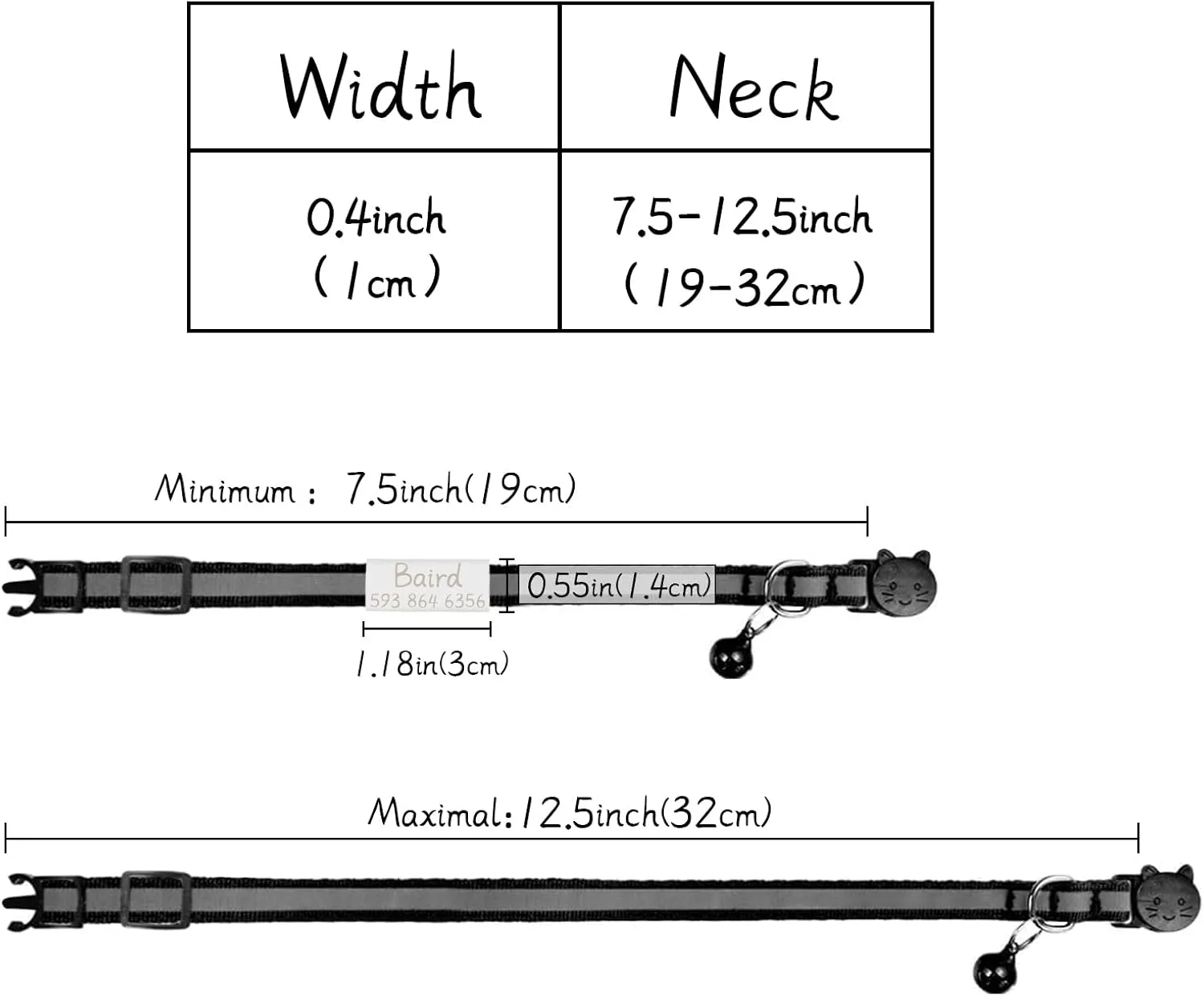 | Width | Neck |
|---|---|
| 0.4inch (1cm) | 7.5-12.5inch (19-32cm) |

Minimum : 7.5inch(19cm)

Baird
593 864 6356

0.55in(1.4cm)

1.18in(3cm)

Maximal: 12.5inch(32cm)